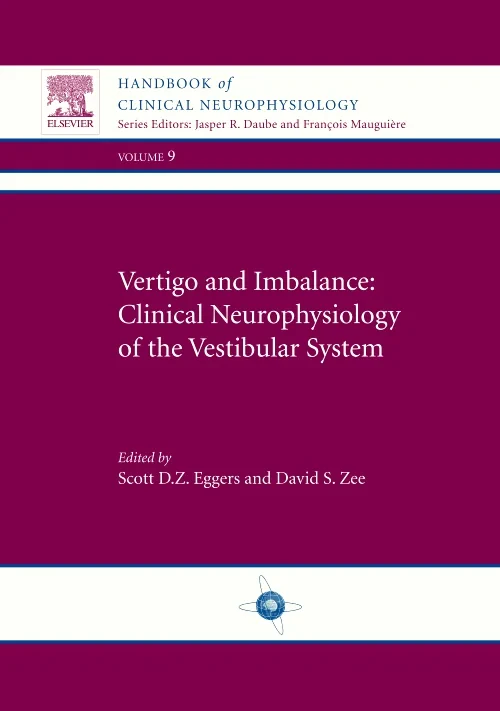 ELSEVIER

HANDBOOK of
CLINICAL NEUROPHYSIOLOGY
Series Editors: Jasper R. Daube and François Mauguière

VOLUME 9

Vertigo and Imbalance:
Clinical Neurophysiology
of the Vestibular System

Edited by
Scott D.Z. Eggers and David S. Zee